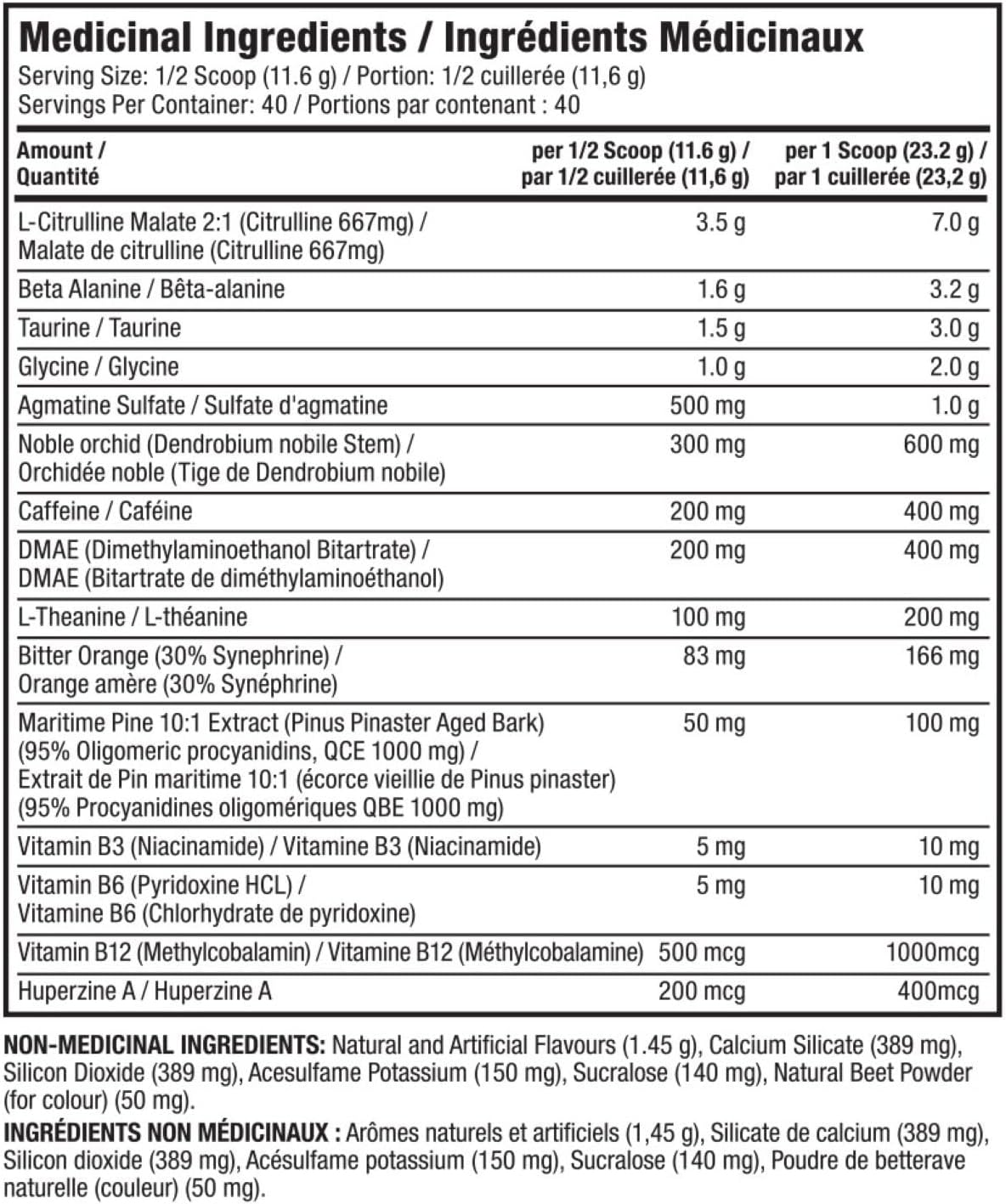 Medicinal Ingredients / Ingrédients Médicinaux
Serving Size: 1/2 Scoop (11.6 g) / Portion: 1/2 cuillerée (11,6 g)
Servings Per Container: 40 / Portions par contenant : 40

| Amount / Quantité | per 1/2 Scoop (11.6 g) / par 1/2 cuillerée (11,6 g) | per 1 Scoop (23.2 g) / par 1 cuillerée (23,2 g) |
|---|---|---|
| L-Citrulline Malate 2:1 (Citrulline 667mg) / Malate de citrulline (Citrulline 667mg) | 3.5 g | 7.0 g |
| Beta Alanine / Bêta-alanine | 1.6 g | 3.2 g |
| Taurine / Taurine | 1.5 g | 3.0 g |
| Glycine / Glycine | 1.0 g | 2.0 g |
| Agmatine Sulfate / Sulfate d'agmatine | 500 mg | 1.0 g |
| Noble orchid (Dendrobium nobile Stem) / Orchidée noble (Tige de Dendrobium nobile) | 300 mg | 600 mg |
| Caffeine / Caféine | 200 mg | 400 mg |
| DMAE (Dimethylaminoethanol Bitartrate) / DMAE (Bitartrate de diméthylaminoéthanol) | 200 mg | 400 mg |
| L-Theanine / L-théanine | 100 mg | 200 mg |
| Bitter Orange (30% Synephrine) / Orange amère (30% Synéphrine) | 83 mg | 166 mg |
| Maritime Pine 10:1 Extract (Pinus Pinaster Aged Bark) (95% Oligomeric procyanidins, QCE 1000 mg) / Extrait de Pin maritime 10:1 (écorce vieillie de Pinus pinaster) (95% Procyanidines oligomériques QBE 1000 mg) | 50 mg | 100 mg |
| Vitamin B3 (Niacinamide) / Vitamine B3 (Niacinamide) | 5 mg | 10 mg |
| Vitamin B6 (Pyridoxine HCL) / Vitamine B6 (Chlorhydrate de pyridoxine) | 5 mg | 10 mg |
| Vitamin B12 (Methylcobalamin) / Vitamine B12 (Méthylcobalamine) | 500 mcg | 1000mcg |
| Huperzine A / Huperzine A | 200 mcg | 400mcg |

NON-MEDICINAL INGREDIENTS: Natural and Artificial Flavours (1.45 g), Calcium Silicate (389 mg), Silicon Dioxide (389 mg), Acesulfame Potassium (150 mg), Sucralose (140 mg), Natural Beet Powder (for colour) (50 mg).
INGRÉDIENTS NON MÉDICINAUX : Arômes naturels et artificiels (1,45 g), Silicate de calcium (389 mg), Silicon dioxide (389 mg), Acésulfame potassium (150 mg), Sucralose (140 mg), Poudre de betterave naturelle (couleur) (50 mg).